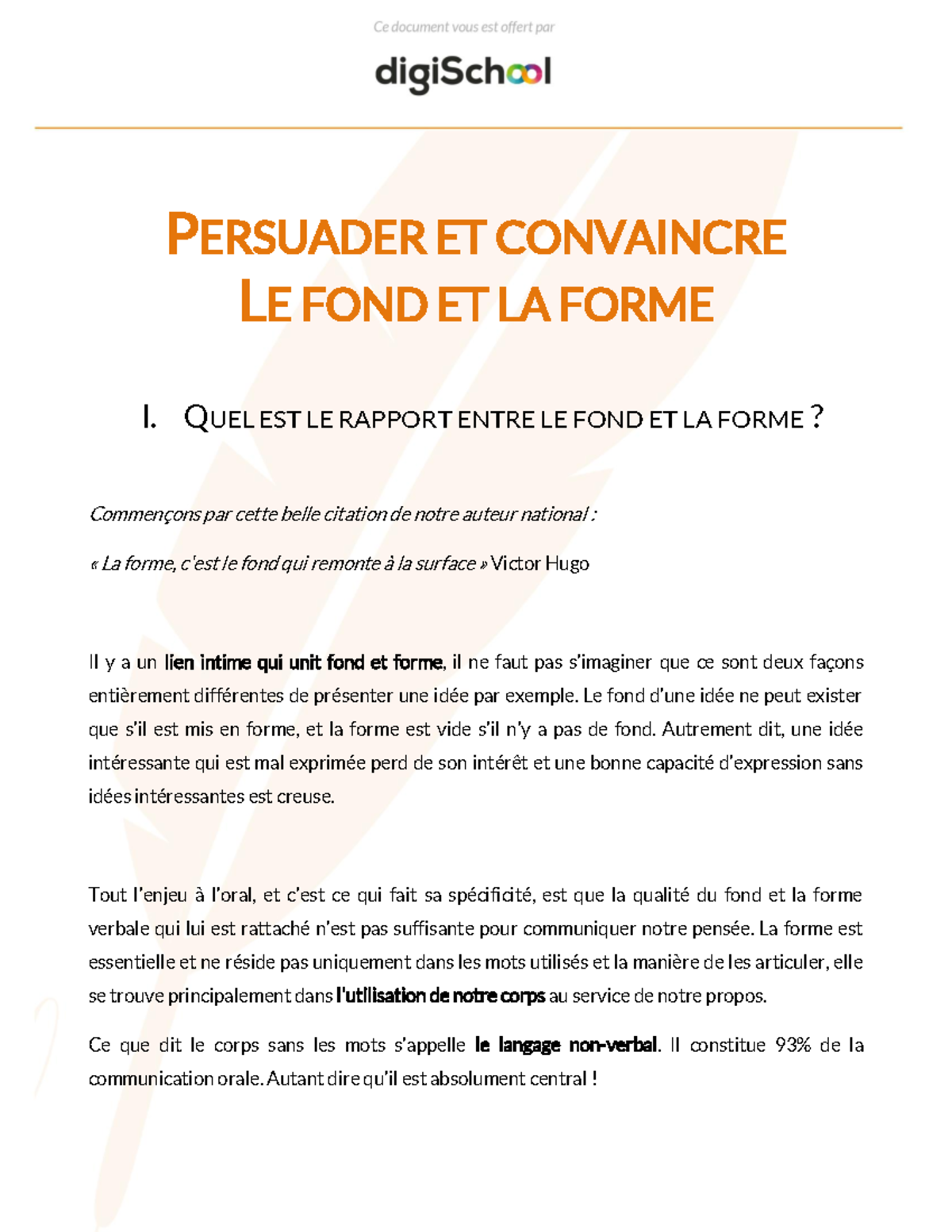 Ce document vous est offert par

digiSchool

PERSUADER ET CONVAINCRE
LE FOND ET LA FORME

I. QUEL EST LE RAPPORT ENTRE LE FOND ET LA FORME ?

Commençons par cette belle citation de notre auteur national :

« La forme, c'est le fond qui remonte à la surface » Victor Hugo

Il y a un lien intime qui unit fond et forme, il ne faut pas s'imaginer que ce sont deux façons entièrement différentes de présenter une idée par exemple. Le fond d'une idée ne peut exister que s'il est mis en forme, et la forme est vide s'il n'y a pas de fond. Autrement dit, une idée intéressante qui est mal exprimée perd de son intérêt et une bonne capacité d'expression sans idées intéressantes est creuse.

Tout l'enjeu à l'oral, et c'est ce qui fait sa spécificité, est que la qualité du fond et la forme verbale qui lui est rattaché n'est pas suffisante pour communiquer notre pensée. La forme est essentielle et ne réside pas uniquement dans les mots utilisés et la manière de les articuler, elle se trouve principalement dans l'utilisation de notre corps au service de notre propos.

Ce que dit le corps sans les mots s'appelle le langage non-verbal. Il constitue 93% de la communication orale. Autant dire qu'il est absolument central !